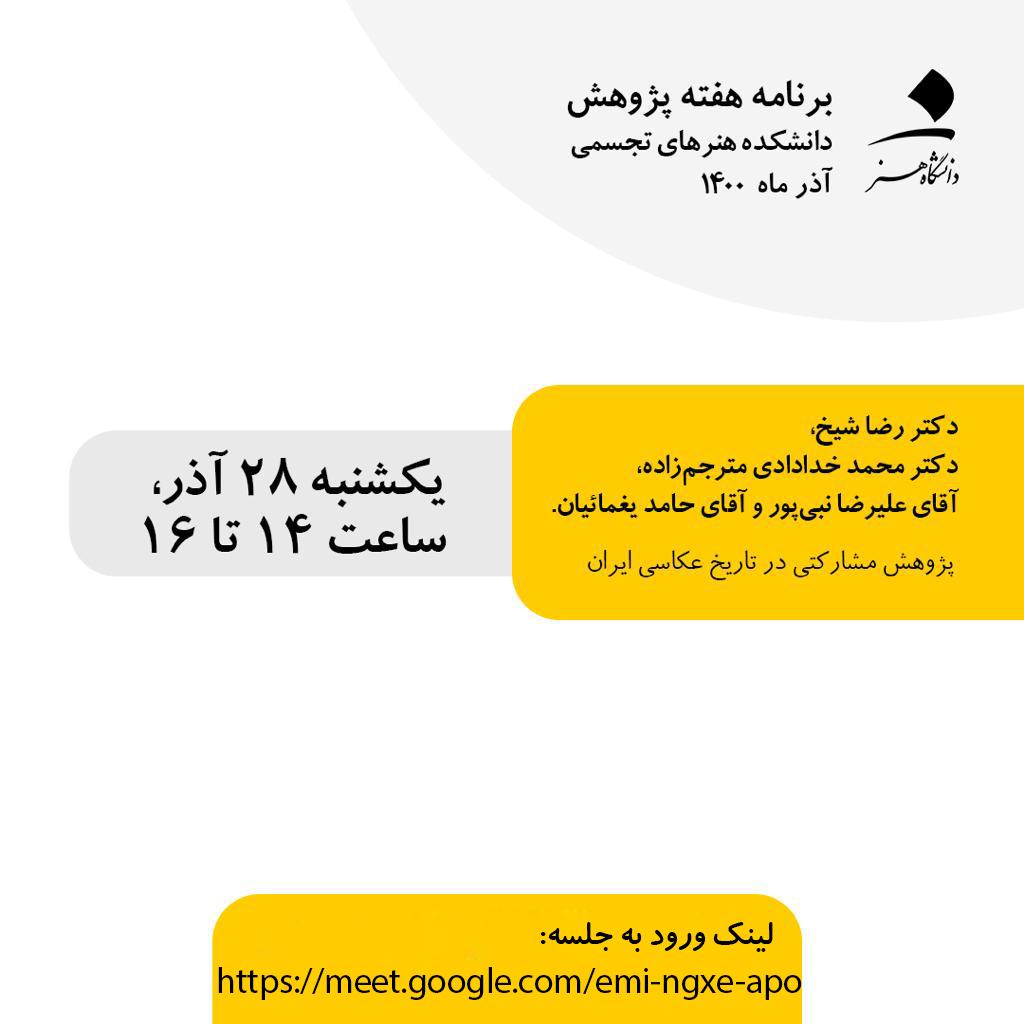 دانشگاه هنر

برنامه هفته پژوهش
دانشکده هنرهای تجسمی
آذر ماه ۱۴۰۰

دکتر رضا شیخ،
دکتر محمد خدادادی مترجم‌زاده،
آقای علیرضا نبی‌پور و آقای حامد یغمائیان.

پژوهش مشارکتی در تاریخ عکاسی ایران

یکشنبه ۲۸ آذر،
ساعت ۱۴ تا ۱۶

لینک ورود به جلسه:
https://meet.google.com/emi-ngxe-apo